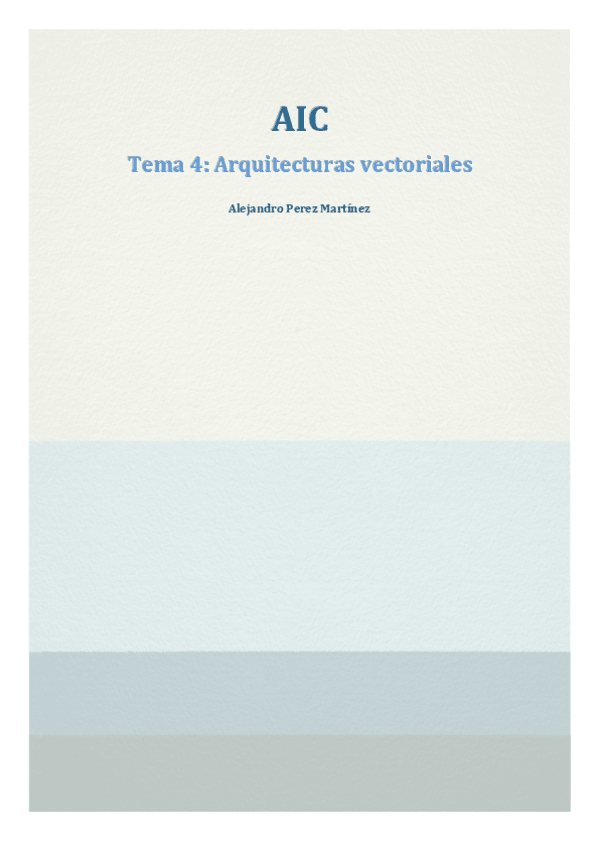 AIC

Tema 4: Arquitecturas vectoriales

Alejandro Perez Martínez